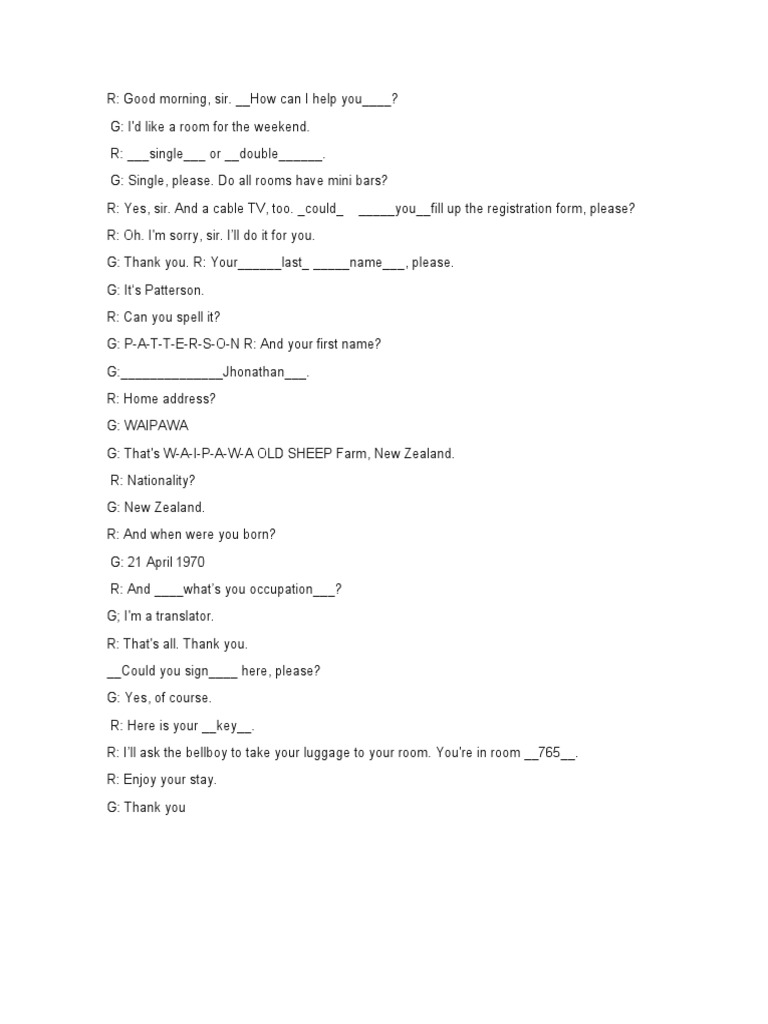 R: Good morning, sir. __How can I help you____?

G: I'd like a room for the weekend.

R: ___single___ or __double______.

G: Single, please. Do all rooms have mini bars?

R: Yes, sir. And a cable TV, too. _could_ _____you__fill up the registration form, please?

R: Oh. I'm sorry, sir. I'll do it for you.

G: Thank you. R: Your______last_ _____name___, please.

G: It's Patterson.

R: Can you spell it?

G: P-A-T-T-E-R-S-O-N R: And your first name?

G:______________Jhonathan___.

R: Home address?

G: WAIPAWA

G: That's W-A-I-P-A-W-A OLD SHEEP Farm, New Zealand.

R: Nationality?

G: New Zealand.

R: And when were you born?

G: 21 April 1970

R: And ____what's you occupation___?

G; I'm a translator.

R: That's all. Thank you.

__Could you sign____ here, please?

G: Yes, of course.

R: Here is your __key__.

R: I'll ask the bellboy to take your luggage to your room. You're in room __765__.

R: Enjoy your stay.

G: Thank you